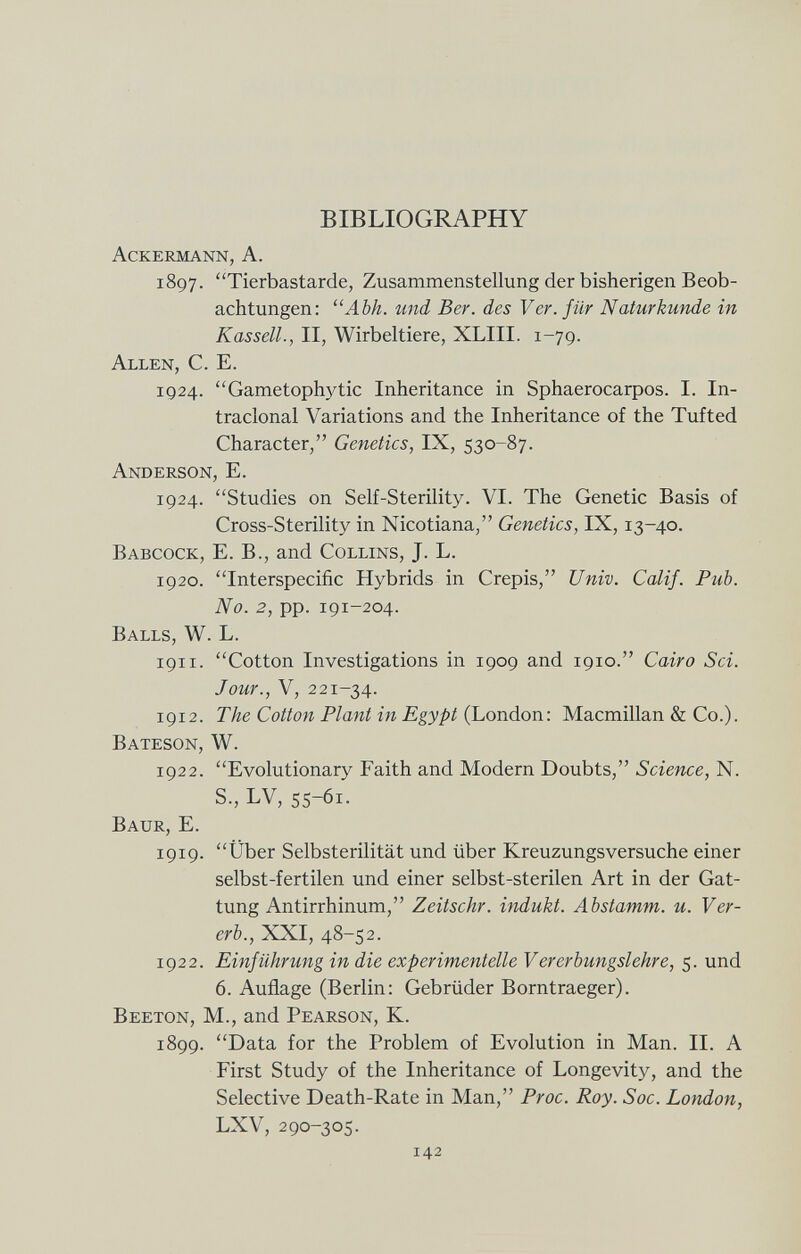 BIBLIOGRAPHY

Ackermann, A.

1897. "Tierbastarde, Zusammenstellung der bisherigen Beobachtungen: "Abh. und Ber. des Ver. für Naturkunde in Kassell., II, Wirbeltiere, XLIII. 1–79.

Allen, C. E.

1924. "Gametophytic Inheritance in Sphaerocarpos. I. Intraclonal Variations and the Inheritance of the Tufted Character," Genetics, IX, 530–87.

Anderson, E.

1924. "Studies on Self-Sterility. VI. The Genetic Basis of Cross-Sterility in Nicotiana," Genetics, IX, 13–40.

Babcock, E. B., and Collins, J. L.

1920. "Interspecific Hybrids in Crepis," Univ. Calif. Pub. No. 2, pp. 191–204.

Balls, W. L.

1911. "Cotton Investigations in 1909 and 1910." Cairo Sci. Jour., V, 221–34.

1912. The Cotton Plant in Egypt (London: Macmillan & Co.).

Bateson, W.

1922. "Evolutionary Faith and Modern Doubts," Science, N. S., LV, 55–61.

Baur, E.

1919. "Über Selbsterilität und über Kreuzungsversuche einer selbst-fertilen und einer selbst-sterilen Art in der Gattung Antirrhinum," Zeitschr. indukt. Abstamm. u. Vererb., XXI, 48–52.

1922. Einführung in die experimentelle Vererbungslehre, 5. und 6. Auflage (Berlin: Gebrüder Borntraeger).

Beeton, M., and Pearson, K.

1899. "Data for the Problem of Evolution in Man. II. A First Study of the Inheritance of Longevity, and the Selective Death-Rate in Man," Proc. Roy. Soc. London, LXV, 290–305.

142